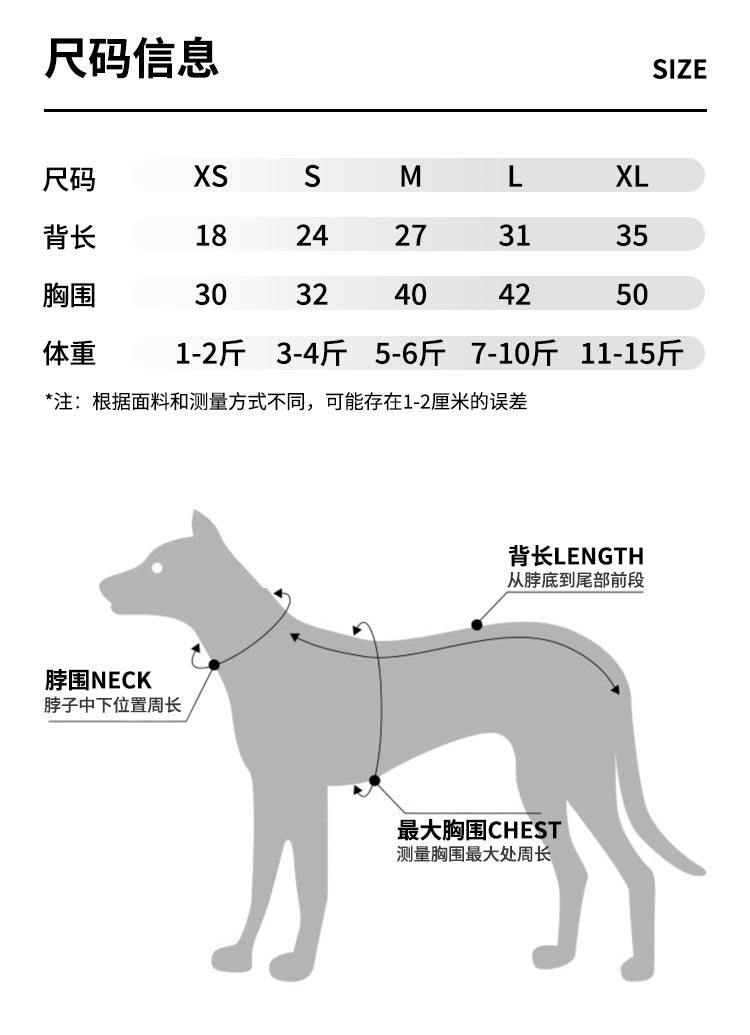 尺码信息

SIZE

| 尺码 | XS | S | M | L | XL |
|---|---|---|---|---|---|
| 背长 | 18 | 24 | 27 | 31 | 35 |
| 胸围 | 30 | 32 | 40 | 42 | 50 |
| 体重 | 1-2斤 | 3-4斤 | 5-6斤 | 7-10斤 | 11-15斤 |

*注：根据面料和测量方式不同，可能存在1-2厘米的误差

背长LENGTH
从脖底到尾部前段

脖围NECK
脖子中下位置周长

最大胸围CHEST
测量胸围最大处周长